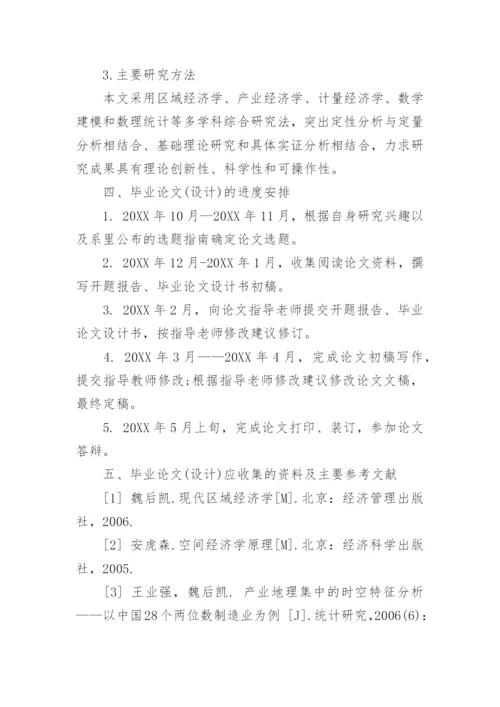 3.主要研究方法

本文采用区域经济学、产业经济学、计量经济学、数学建模和数理统计等多学科综合研究法，突出定性分析与定量分析相结合、基础理论研究和具体实证分析相结合，力求研究成果具有理论创新性、科学性和可操作性。

四、毕业论文(设计)的进度安排

1. 20XX 年 10 月—20XX 年 11 月，根据自身研究兴趣以及系里公布的选题指南确定论文选题。

2. 20XX 年 12 月-20XX 年 1 月，收集阅读论文资料，撰写开题报告、毕业论文设计书初稿。

3. 20XX 年 2 月，向论文指导老师提交开题报告、毕业论文设计书，按指导老师修改建议修订。

4. 20XX 年 3 月——20XX 年 4 月，完成论文初稿写作，提交指导教师修改;根据指导老师修改建议修改论文文稿，最终定稿。

5. 20XX 年 5 月上旬，完成论文打印、装订，参加论文答辩。

五、毕业论文(设计)应收集的资料及主要参考文献

[1] 魏后凯.现代区域经济学[M].北京：经济管理出版社，2006.

[2] 安虎森.空间经济学原理[M].北京：经济科学出版社，2005.

[3] 王业强，魏后凯. 产业地理集中的时空特征分析——以中国28个两位数制造业为例 [J].统计研究，2006(6)：